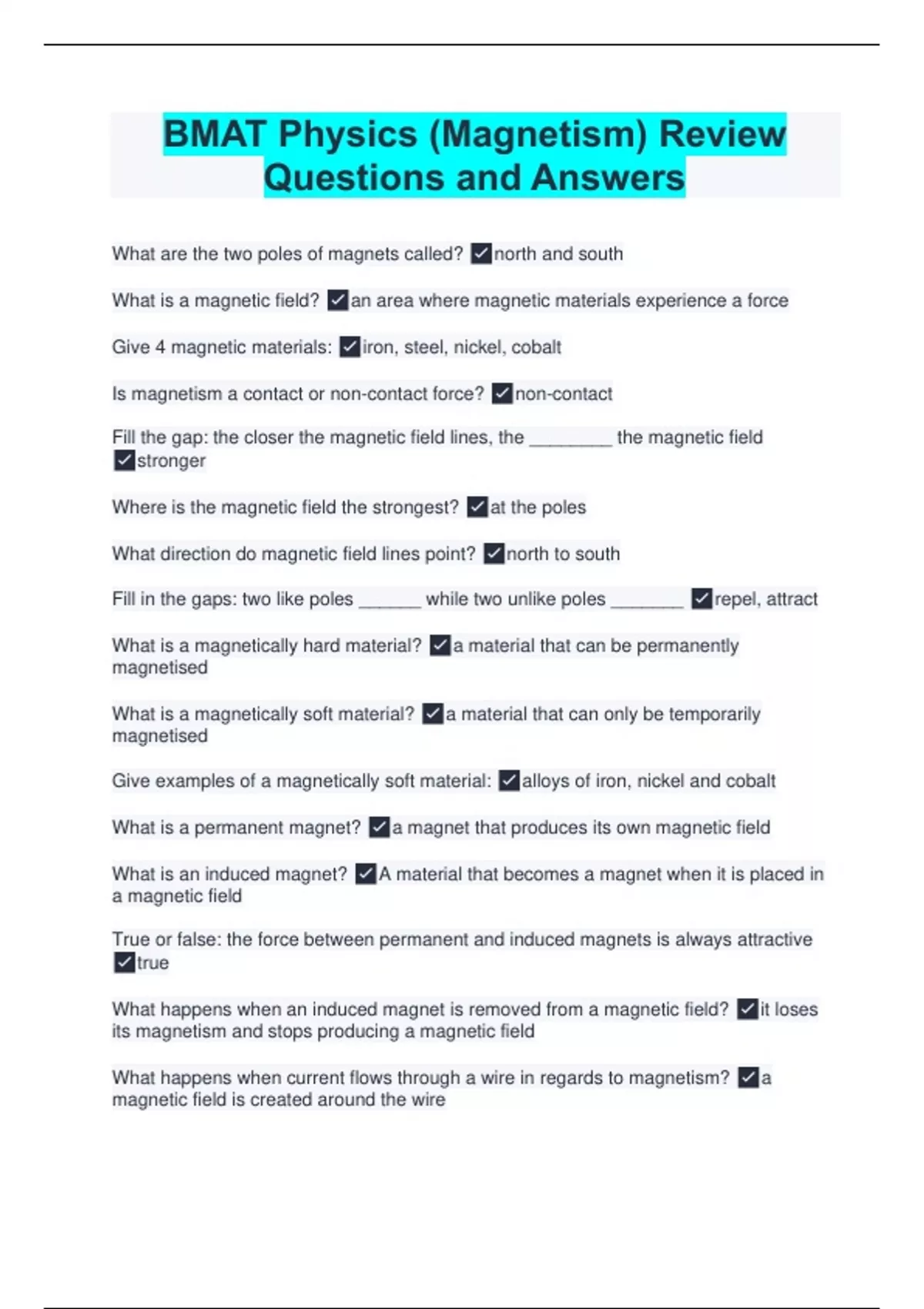 BMAT Physics (Magnetism) Review Questions and Answers

What are the two poles of magnets called? ✓north and south

What is a magnetic field? ✓an area where magnetic materials experience a force

Give 4 magnetic materials: ✓iron, steel, nickel, cobalt

Is magnetism a contact or non-contact force? ✓non-contact

Fill the gap: the closer the magnetic field lines, the ________ the magnetic field ✓stronger

Where is the magnetic field the strongest? ✓at the poles

What direction do magnetic field lines point? ✓north to south

Fill in the gaps: two like poles ______ while two unlike poles _______ ✓repel, attract

What is a magnetically hard material? ✓a material that can be permanently magnetised

What is a magnetically soft material? ✓a material that can only be temporarily magnetised

Give examples of a magnetically soft material: ✓alloys of iron, nickel and cobalt

What is a permanent magnet? ✓a magnet that produces its own magnetic field

What is an induced magnet? ✓A material that becomes a magnet when it is placed in a magnetic field

True or false: the force between permanent and induced magnets is always attractive ✓true

What happens when an induced magnet is removed from a magnetic field? ✓it loses its magnetism and stops producing a magnetic field

What happens when current flows through a wire in regards to magnetism? ✓a magnetic field is created around the wire